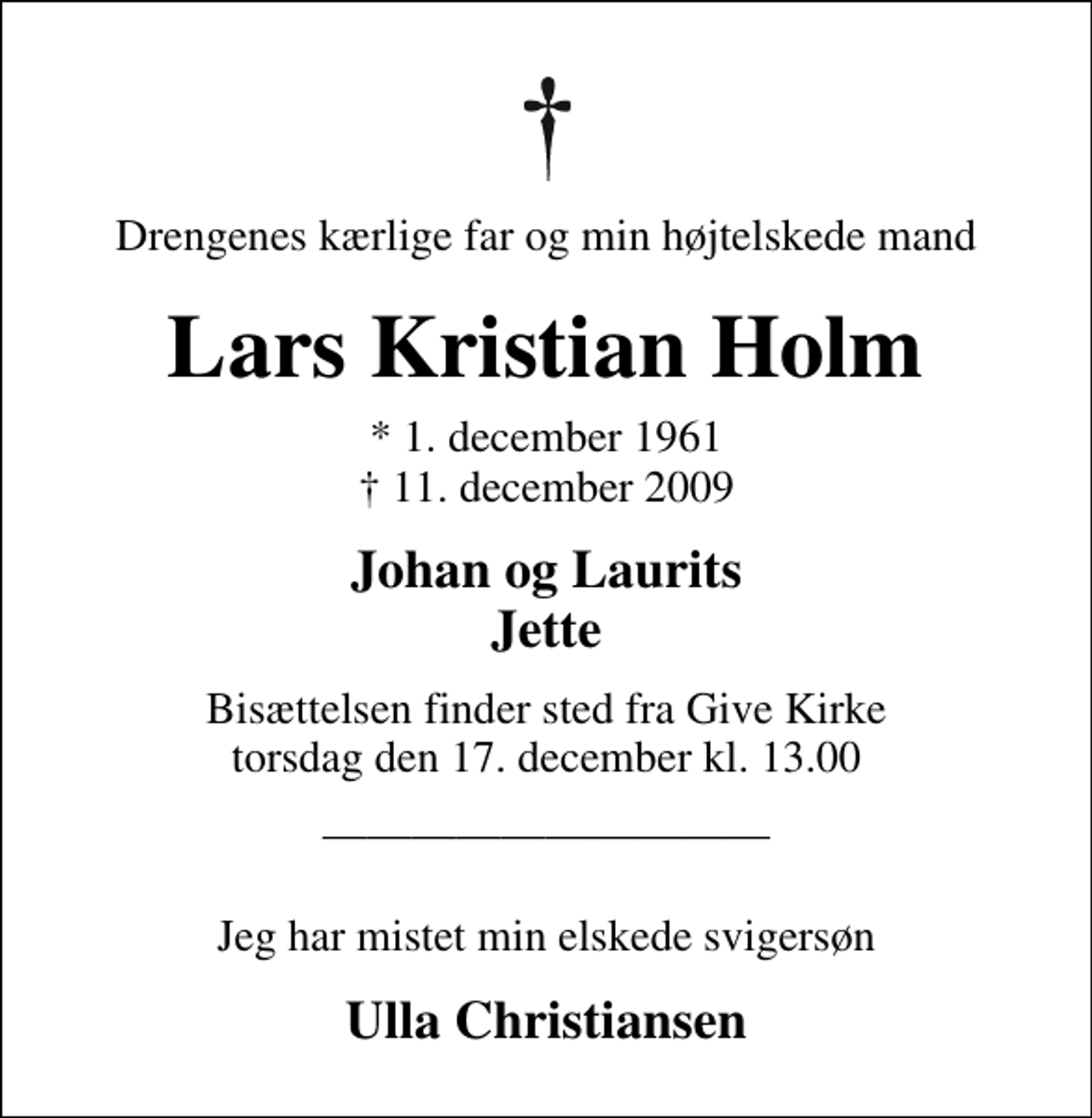 Drengenes kærlige far og min højtelskede mand

Lars Kristian Holm

* 1. december 1961
† 11. december 2009

Johan og Laurits
Jette

Bisættelsen finder sted fra Give Kirke
torsdag den 17. december kl. 13.00

Jeg har mistet min elskede svigersøn

Ulla Christiansen